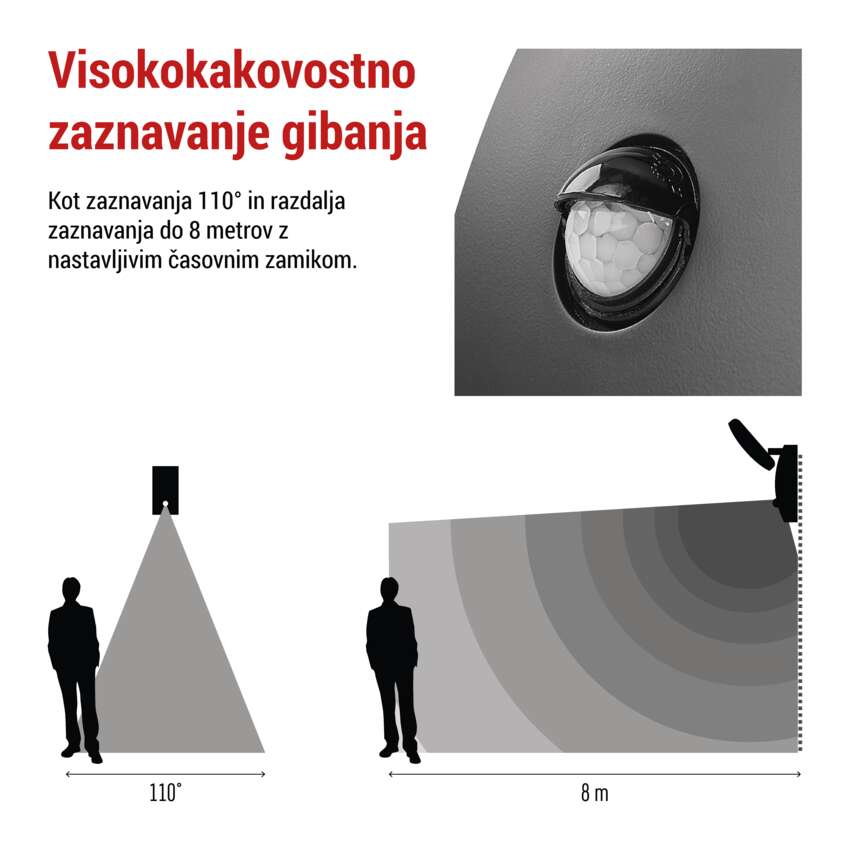 Visokokakovostno zaznavanje gibanja

Kot zaznavanja 110° in razdalja zaznavanja do 8 metrov z nastavljivim časovnim zamikom.

110°

8 m